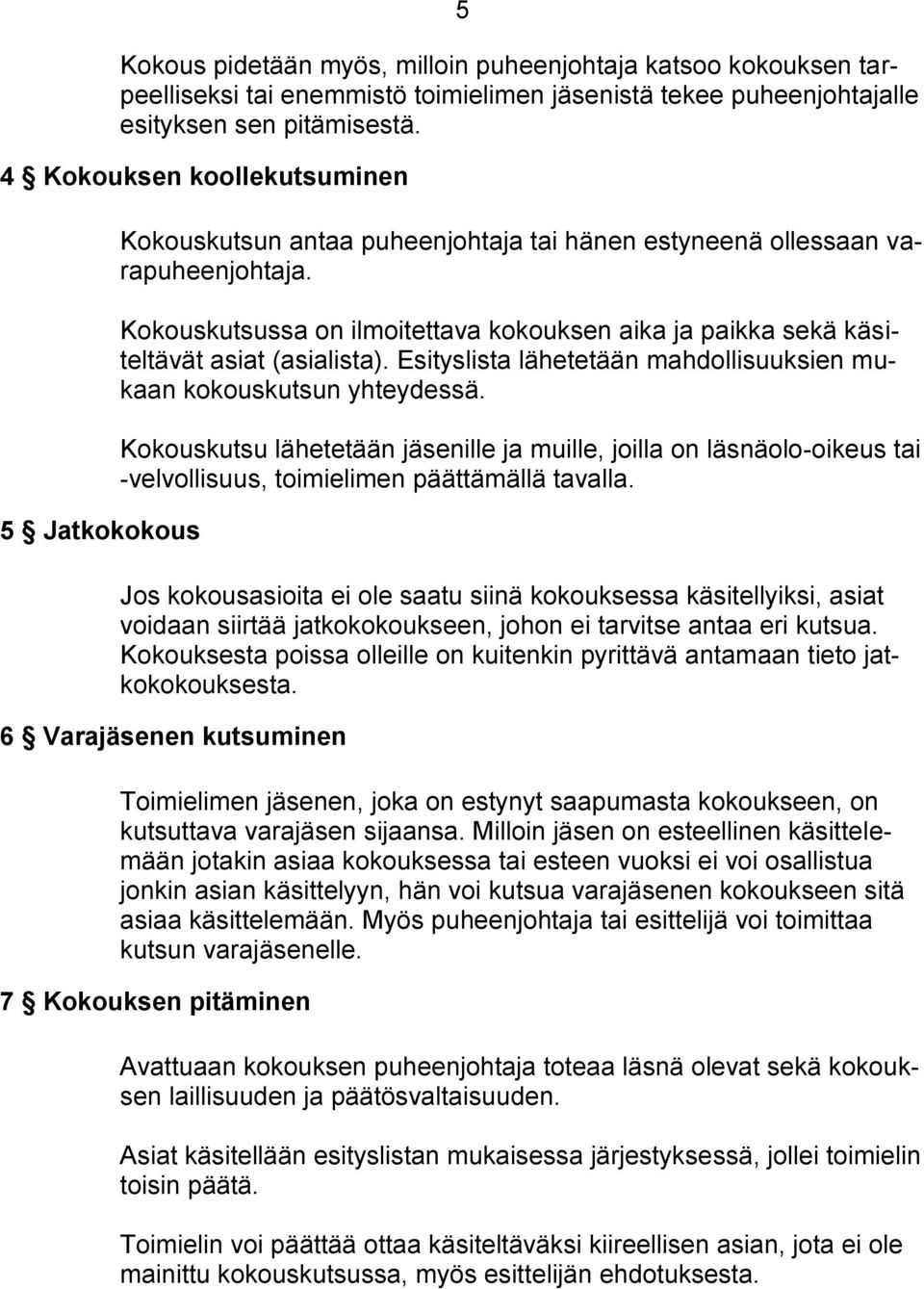 5

Kokous pidetään myös, milloin puheenjohtaja katsoo kokouksen tarpeelliseksi tai enemmistö toimielimen jäsenistä tekee puheenjohtajalle esityksen sen pitämisestä.

4 § Kokouksen koollekutsuminen

Kokouskutsun antaa puheenjohtaja tai hänen estyneenä ollessaan varapuheenjohtaja.

Kokouskutsussa on ilmoitettava kokouksen aika ja paikka sekä käsiteltävät asiat (asialista). Esityslista lähetetään mahdollisuuksien mukaan kokouskutsun yhteydessä.

Kokouskutsu lähetetään jäsenille ja muille, joilla on läsnäolo-oikeus tai -velvollisuus, toimielimen päättämällä tavalla.

5 § Jatkokokous

Jos kokousasioita ei ole saatu siinä kokouksessa käsitellyiksi, asiat voidaan siirtää jatkokokoukseen, johon ei tarvitse antaa eri kutsua. Kokouksesta poissa olleille on kuitenkin pyrittävä antamaan tieto jatkokokouksesta.

6 § Varajäsenen kutsuminen

Toimielimen jäsenen, joka on estynyt saapumasta kokoukseen, on kutsuttava varajäsen sijaansa. Milloin jäsen on esteellinen käsittelemään jotakin asiaa kokouksessa tai esteen vuoksi ei voi osallistua jonkin asian käsittelyyn, hän voi kutsua varajäsenen kokoukseen sitä asiaa käsittelemään. Myös puheenjohtaja tai esittelijä voi toimittaa kutsun varajäsenelle.

7 § Kokouksen pitäminen

Avattuaan kokouksen puheenjohtaja toteaa läsnä olevat sekä kokouksen laillisuuden ja päätösvaltaisuuden.

Asiat käsitellään esityslistan mukaisessa järjestyksessä, jollei toimielin toisin päätä.

Toimielin voi päättää ottaa käsiteltäväksi kiireellisen asian, jota ei ole mainittu kokouskutsussa, myös esittelijän ehdotuksesta.